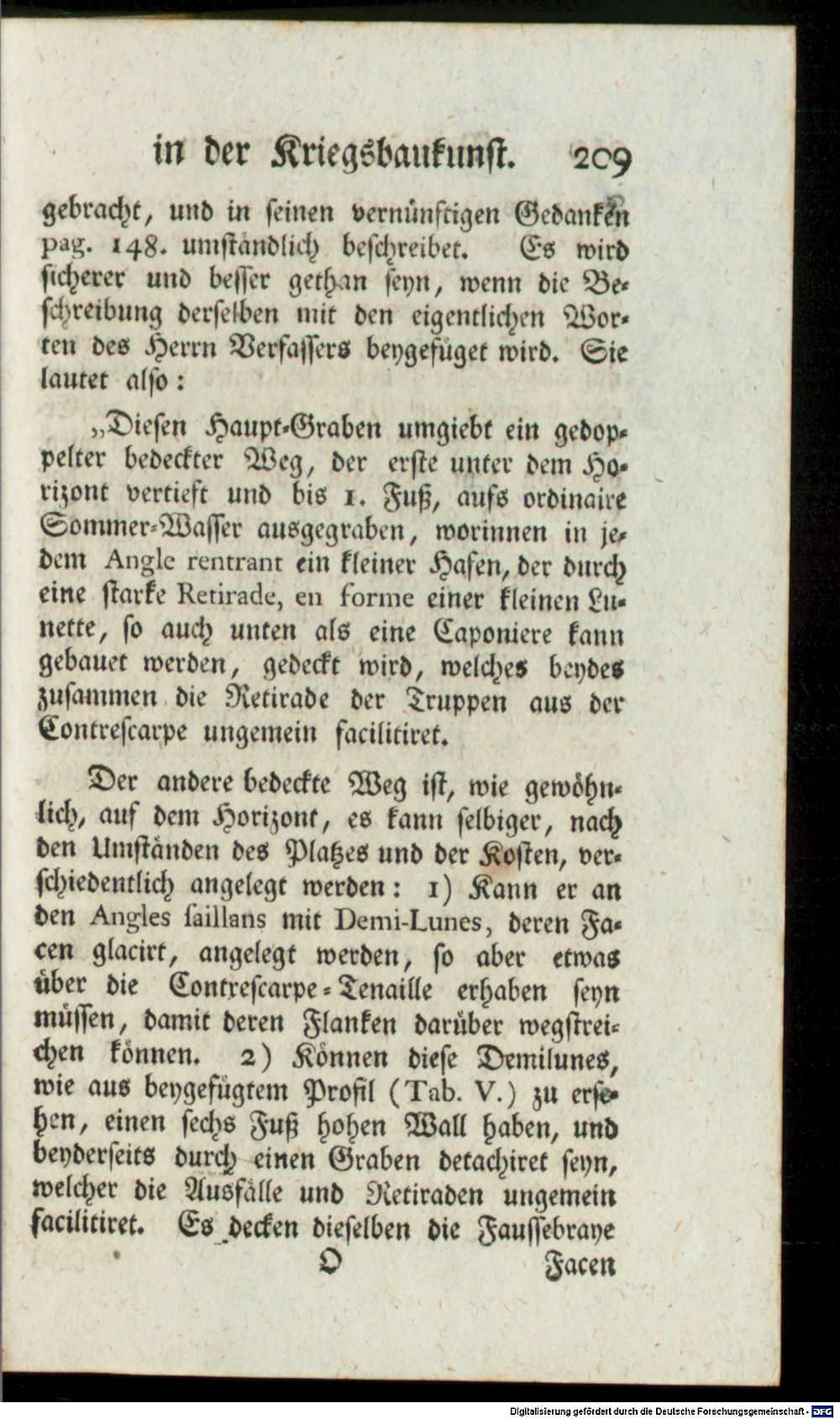 in der Kriegsbaukunst. 209

gebracht, und in seinen vernünftigen Gedanken pag. 148. umständlich beschreibet. Es wird sicherer und besser gethan seyn, wenn die Beschreibung derselben mit den eigentlichen Worten des Herrn Verfassers beygefüget wird. Sie lautet also:

„Diesen Haupt-Graben umgiebt ein gedoppelter bedeckter Weg, der erste unter dem Horizont vertieft und bis 1. Fuß, aufs ordinaire Sommer-Wasser ausgegraben, worinnen in jedem Angle rentrant ein kleiner Hafen, der durch eine starke Retirade, en forme einer kleinen Lunette, so auch unten als eine Caponiere kann gebauet werden, gedeckt wird, welches beydes zusammen die Retirade der Truppen aus der Contrescarpe ungemein facilitiret.

Der andere bedeckte Weg ist, wie gewöhnlich, auf dem Horizont, es kann selbiger, nach den Umständen des Platzes und der Kosten, verschiedentlich angelegt werden: 1) Kann er an den Angles saillans mit Demi-Lunes, deren Facen glacirt, angelegt werden, so aber etwas über die Contrescarpe-Tenaille erhaben seyn müssen, damit deren Flanken darüber wegstreichen können. 2) Können diese Demilunes, wie aus beygefügtem Profil (Tab. V.) zu ersehen, einen sechs Fuß hohen Wall haben, und beyderseits durch einen Graben detachiret seyn, welcher die Ausfälle und Retiraden ungemein facilitiret. Es decken dieselben die Faussebraye

O Facen

Digitalisierung gefördert durch die Deutsche Forschungsgemeinschaft - DFG